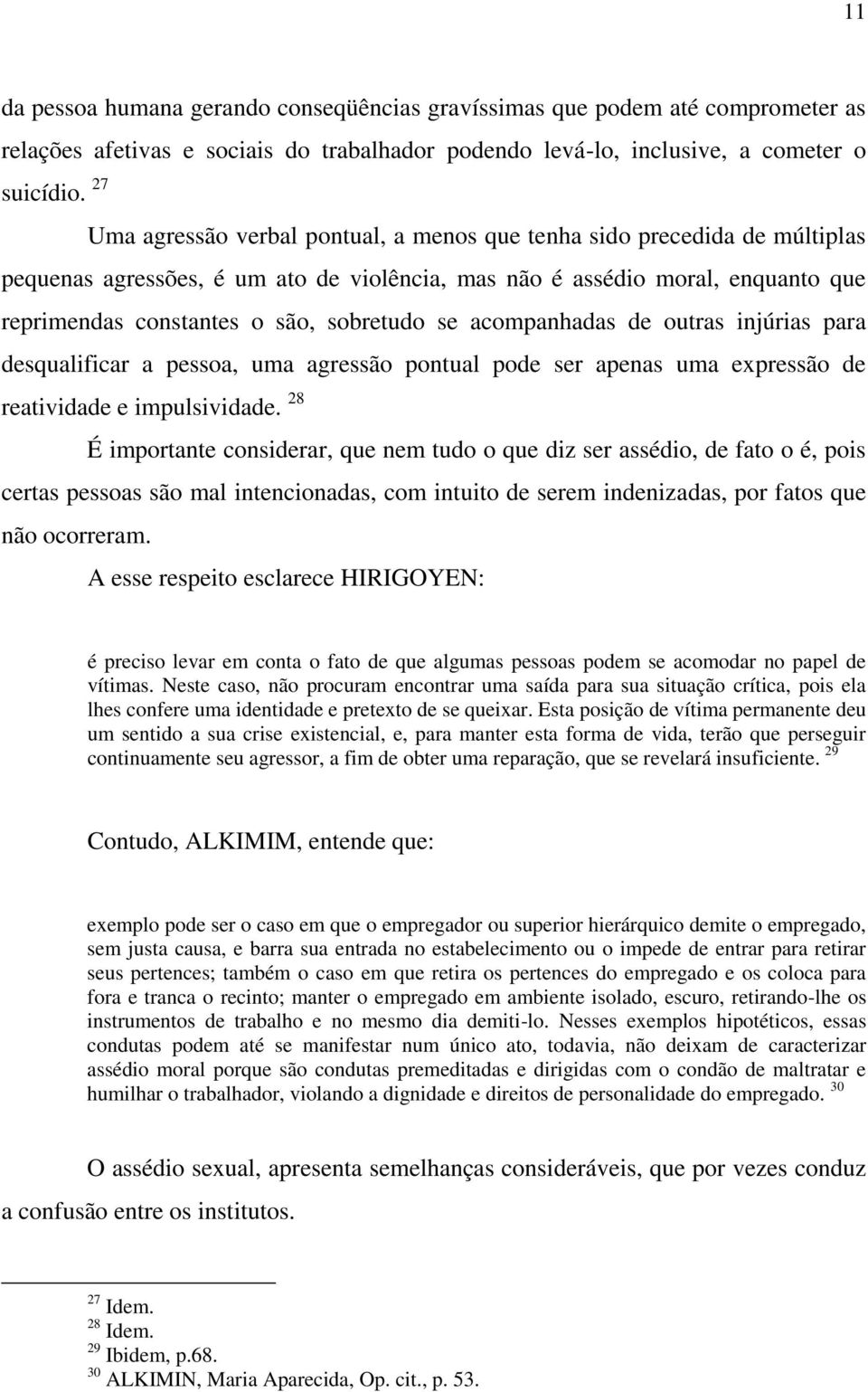 11

da pessoa humana gerando conseqüências gravíssimas que podem até comprometer as relações afetivas e sociais do trabalhador podendo levá-lo, inclusive, a cometer o suicídio. $^{27}$

Uma agressão verbal pontual, a menos que tenha sido precedida de múltiplas pequenas agressões, é um ato de violência, mas não é assédio moral, enquanto que reprimendas constantes o são, sobretudo se acompanhadas de outras injúrias para desqualificar a pessoa, uma agressão pontual pode ser apenas uma expressão de reatividade e impulsividade. $^{28}$

É importante considerar, que nem tudo o que diz ser assédio, de fato o é, pois certas pessoas são mal intencionadas, com intuito de serem indenizadas, por fatos que não ocorreram.

A esse respeito esclarece HIRIGOYEN:

é preciso levar em conta o fato de que algumas pessoas podem se acomodar no papel de vítimas. Neste caso, não procuram encontrar uma saída para sua situação crítica, pois ela lhes confere uma identidade e pretexto de se queixar. Esta posição de vítima permanente deu um sentido a sua crise existencial, e, para manter esta forma de vida, terão que perseguir continuamente seu agressor, a fim de obter uma reparação, que se revelará insuficiente. $^{29}$

Contudo, ALKIMIM, entende que:

exemplo pode ser o caso em que o empregador ou superior hierárquico demite o empregado, sem justa causa, e barra sua entrada no estabelecimento ou o impede de entrar para retirar seus pertences; também o caso em que retira os pertences do empregado e os coloca para fora e tranca o recinto; manter o empregado em ambiente isolado, escuro, retirando-lhe os instrumentos de trabalho e no mesmo dia demiti-lo. Nesses exemplos hipotéticos, essas condutas podem até se manifestar num único ato, todavia, não deixam de caracterizar assédio moral porque são condutas premeditadas e dirigidas com o condão de maltratar e humilhar o trabalhador, violando a dignidade e direitos de personalidade do empregado. $^{30}$

O assédio sexual, apresenta semelhanças consideráveis, que por vezes conduz a confusão entre os institutos.

$^{27}$ Idem.
$^{28}$ Idem.
$^{29}$ Ibidem, p.68.
$^{30}$ ALKIMIN, Maria Aparecida, Op. cit., p. 53.